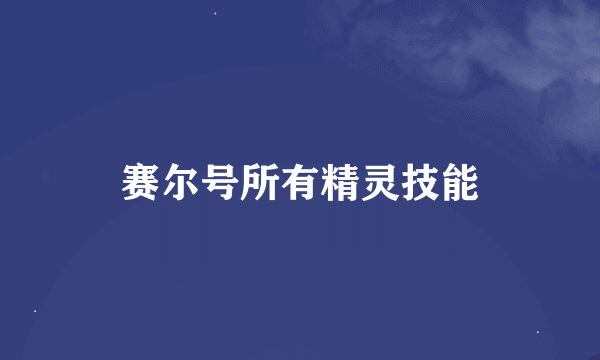 赛尔号所有精灵技能